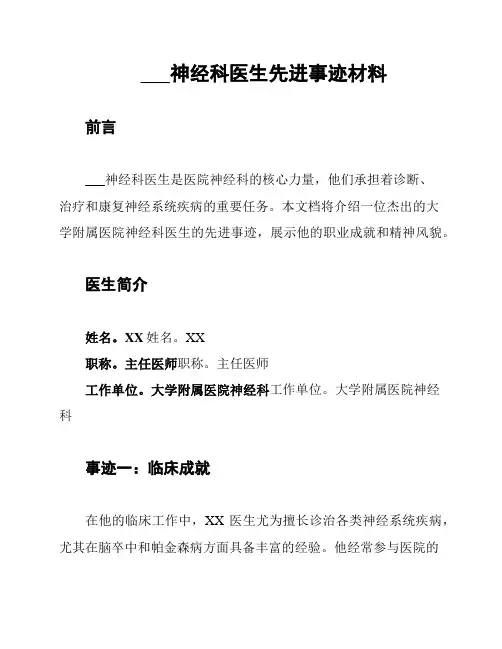 ___神经科医生先进事迹材料

前言

___神经科医生是医院神经科的核心力量，他们承担着诊断、治疗和康复神经系统疾病的重要任务。本文档将介绍一位杰出的大学附属医院神经科医生的先进事迹，展示他的职业成就和精神风貌。

医生简介

姓名。XX 姓名。XX

职称。主任医师职称。主任医师

工作单位。大学附属医院神经科工作单位。大学附属医院神经科

事迹一：临床成就

在他的临床工作中，XX 医生尤为擅长诊治各类神经系统疾病，尤其在脑卒中和帕金森病方面具备丰富的经验。他经常参与医院的